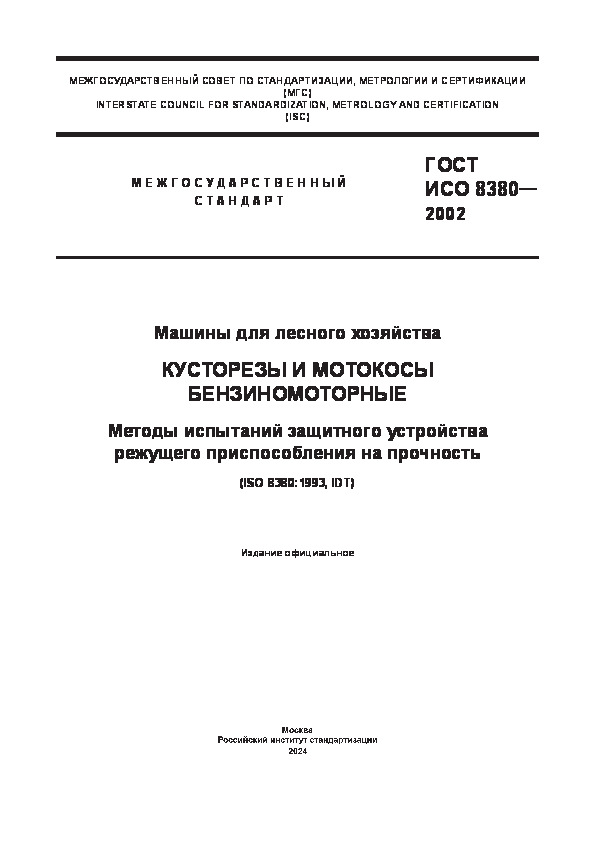 МЕЖГОСУДАРСТВЕННЫЙ СОВЕТ ПО СТАНДАРТИЗАЦИИ, МЕТРОЛОГИИ И СЕРТИФИКАЦИИ
(МГС)
INTERSTATE COUNCIL FOR STANDARDIZATION, METROLOGY AND CERTIFICATION
(ISC)

МЕЖГОСУДАРСТВЕННЫЙ
СТАНДАРТ

ГОСТ
ИСО 8380—
2002

Машины для лесного хозяйства

КУСТОРЕЗЫ И МОТОКОСЫ
БЕНЗИНОМОТОРНЫЕ

Методы испытаний защитного устройства
режущего приспособления на прочность

(ISO 8380:1993, IDT)

Издание официальное

Москва
Российский институт стандартизации
2024